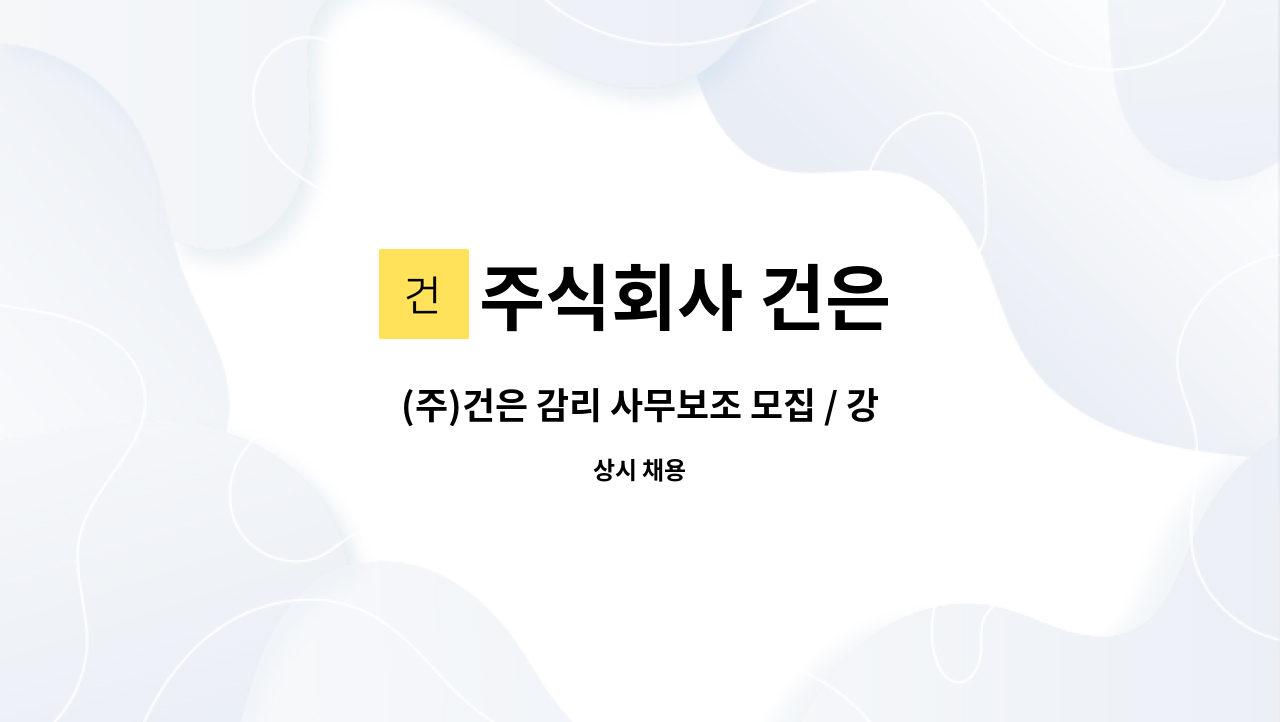 건 주식회사 건은

(주)건은 감리 사무보조 모집 / 강

상시 채용